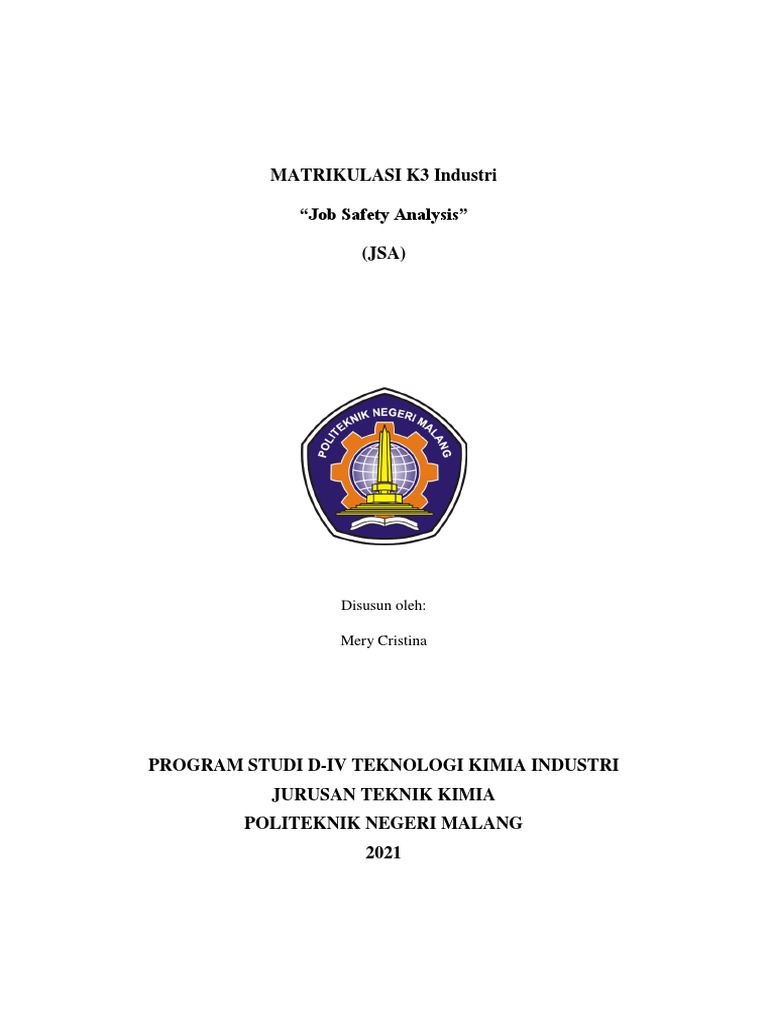 MATRIKULASI K3 Industri

“Job Safety Analysis”

(JSA)

POLITEKNIK NEGERI MALANG

Disusun oleh:

Mery Cristina

PROGRAM STUDI D-IV TEKNOLOGI KIMIA INDUSTRI
JURUSAN TEKNIK KIMIA
POLITEKNIK NEGERI MALANG
2021